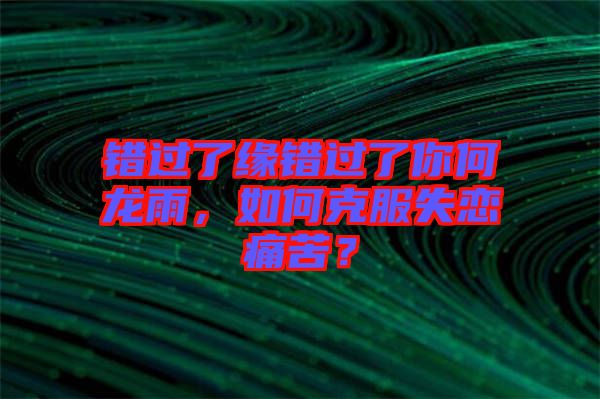 错过了缘错过了你何龙雨，如何克服失恋痛苦？